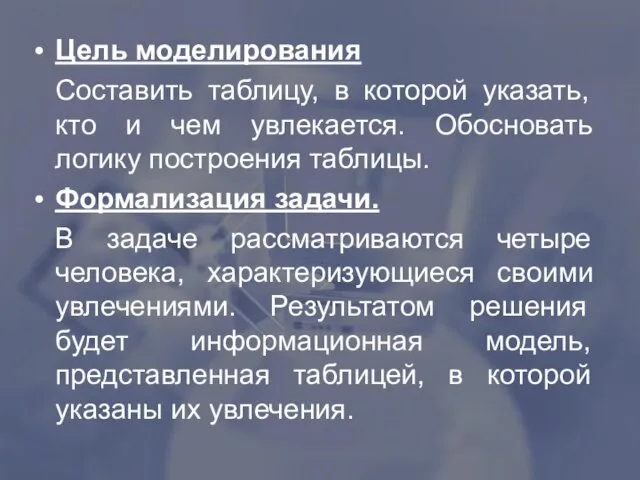 • Цель моделирования

Составить таблицу, в которой указать, кто и чем увлекается. Обосновать логику построения таблицы.

• Формализация задачи.

В задаче рассматриваются четыре человека, характеризующиеся своими увлечениями. Результатом решения будет информационная модель, представленная таблицей, в которой указаны их увлечения.